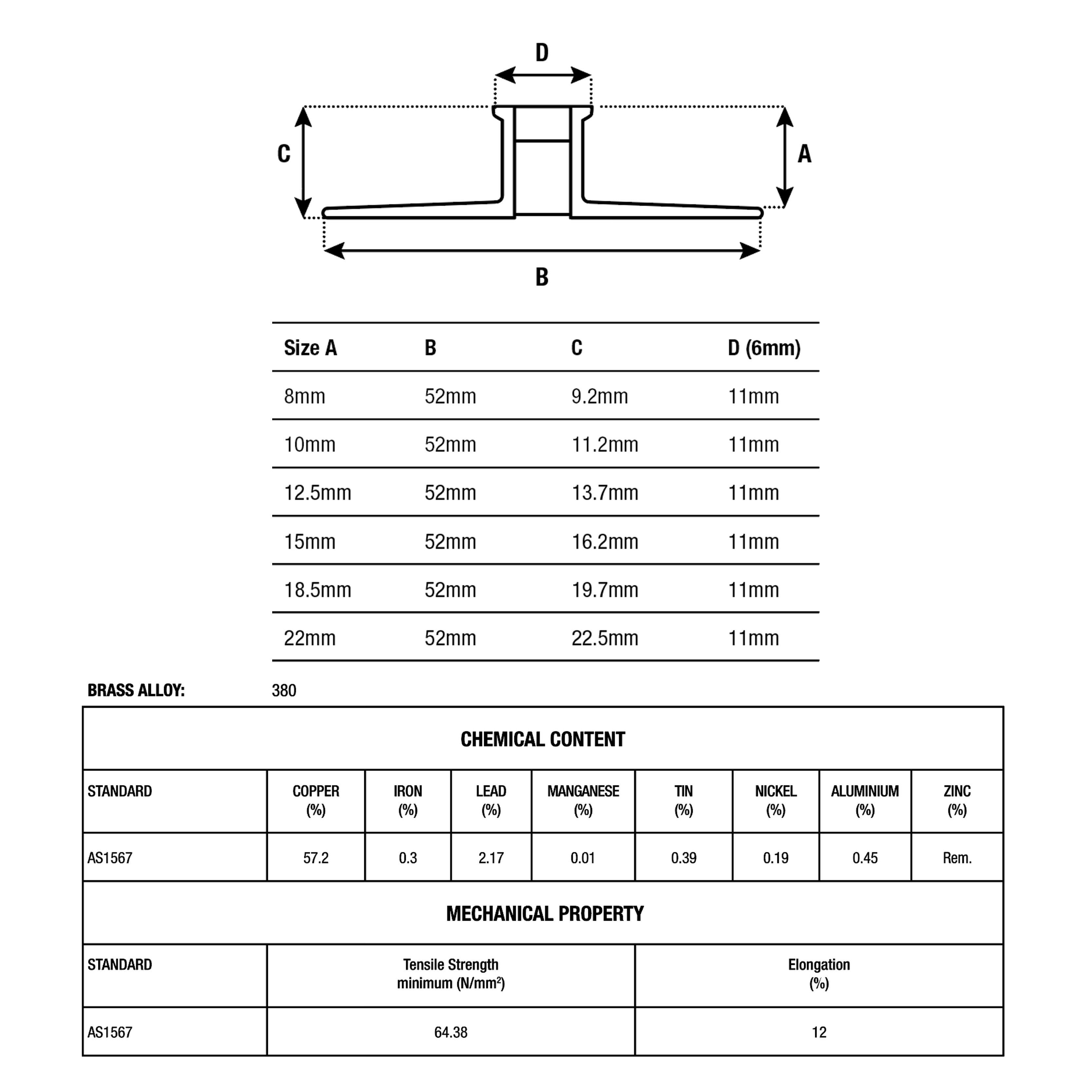 D

C

A

B

| Size A | B | C | D (6mm) |
|---|---|---|---|
| 8mm | 52mm | 9.2mm | 11mm |
| 10mm | 52mm | 11.2mm | 11mm |
| 12.5mm | 52mm | 13.7mm | 11mm |
| 15mm | 52mm | 16.2mm | 11mm |
| 18.5mm | 52mm | 19.7mm | 11mm |
| 22mm | 52mm | 22.5mm | 11mm |

BRASS ALLOY: 380

CHEMICAL CONTENT

| STANDARD | COPPER (%) | IRON (%) | LEAD (%) | MANGANESE (%) | TIN (%) | NICKEL (%) | ALUMINIUM (%) | ZINC (%) |
|---|---|---|---|---|---|---|---|---|
| AS1567 | 57.2 | 0.3 | 2.17 | 0.01 | 0.39 | 0.19 | 0.45 | Rem. |

MECHANICAL PROPERTY

| STANDARD | Tensile Strength minimum (N/mm$^2$) | Elongation (%) |
|---|---|---|
| AS1567 | 64.38 | 12 |